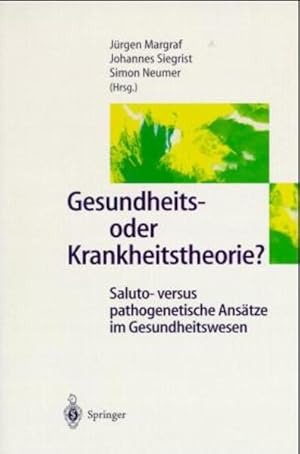 Jürgen Margraf
Johannes Siegrist
Simon Neumer
(Hrsg.)

Gesundheits- oder Krankheitstheorie?

Saluto- versus pathogenetische Ansätze im Gesundheitswesen

Springer